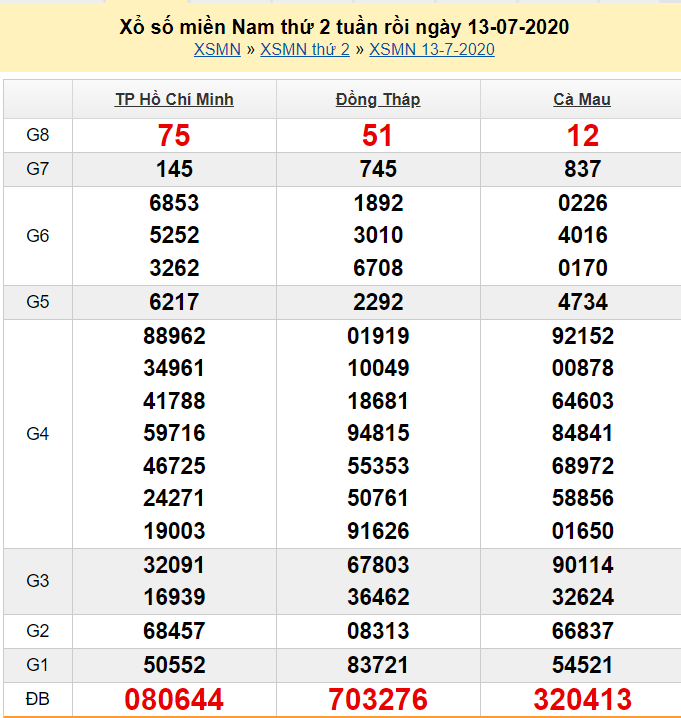 Xổ số miền Nam thứ 2 tuần rồi ngày 13-07-2020
XSMN » XSMN thứ 2 » XSMN 13-7-2020

| | TP Hồ Chí Minh | Đồng Tháp | Cà Mau |
|---|---|---|---|
| G8 | 75 | 51 | 12 |
| G7 | 145 | 745 | 837 |
| G6 | 6853 5252 3262 | 1892 3010 6708 | 0226 4016 0170 |
| G5 | 6217 | 2292 | 4734 |
| G4 | 88962 34961 41788 59716 46725 24271 19003 | 01919 10049 18681 94815 55353 50761 91626 | 92152 00878 64603 84841 68972 58856 01650 |
| G3 | 32091 16939 | 67803 36462 | 90114 32624 |
| G2 | 68457 | 08313 | 66837 |
| G1 | 50552 | 83721 | 54521 |
| ĐB | 080644 | 703276 | 320413 |